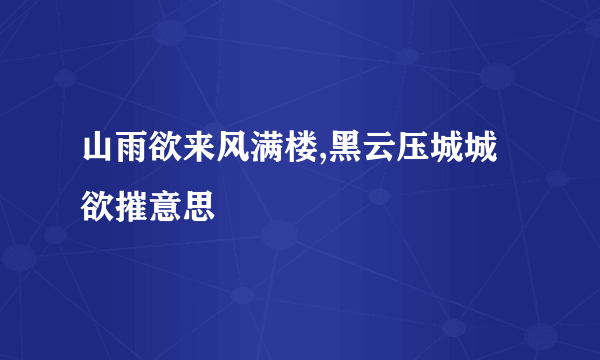 山雨欲来风满楼,黑云压城城欲摧意思